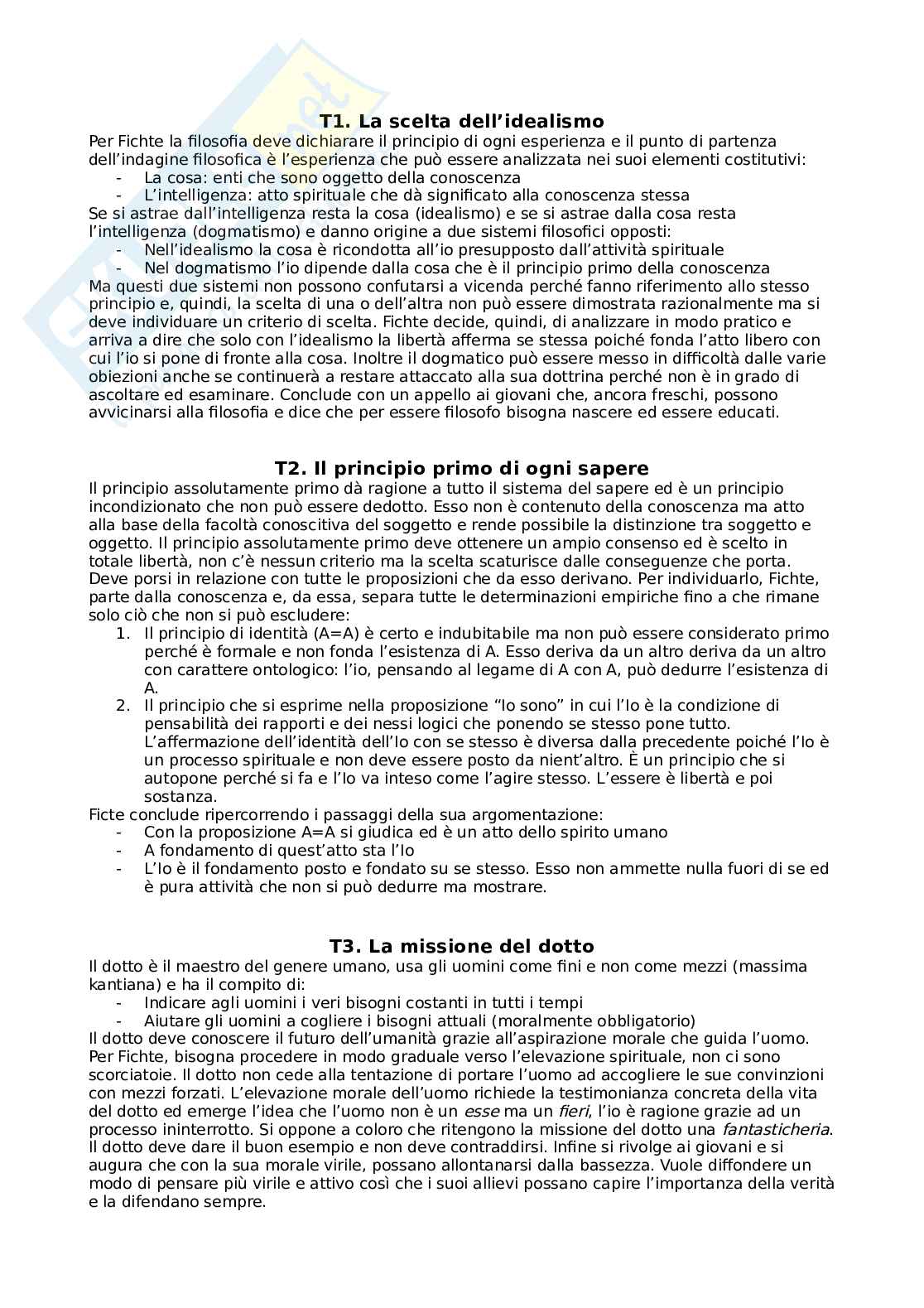 T1. La scelta dell'idealismo

Per Fichte la filosofia deve dichiarare il principio di ogni esperienza e il punto di partenza dell'indagine filosofica è l'esperienza che può essere analizzata nei suoi elementi costitutivi:
- La cosa: enti che sono oggetto della conoscenza
- L'intelligenza: atto spirituale che dà significato alla conoscenza stessa

Se si astrae dall'intelligenza resta la cosa (idealismo) e se si astrae dalla cosa resta l'intelligenza (dogmatismo) e danno origine a due sistemi filosofici opposti:
- Nell'idealismo la cosa è ricondotta all'io presupposto dall'attività spirituale
- Nel dogmatismo l'io dipende dalla cosa che è il principio primo della conoscenza

Ma questi due sistemi non possono confutarsi a vicenda perché fanno riferimento allo stesso principio e, quindi, la scelta di una o dell'altra non può essere dimostrata razionalmente ma si deve individuare un criterio di scelta. Fichte decide, quindi, di analizzare in modo pratico e arriva a dire che solo con l'idealismo la libertà afferma se stessa poiché fonda l'atto libero con cui l'io si pone di fronte alla cosa. Inoltre il dogmatico può essere messo in difficoltà dalle varie obiezioni anche se continuerà a restare attaccato alla sua dottrina perché non è in grado di ascoltare ed esaminare. Conclude con un appello ai giovani che, ancora freschi, possono avvicinarsi alla filosofia e dice che per essere filosofo bisogna nascere ed essere educati.

T2. Il principio primo di ogni sapere

Il principio assolutamente primo dà ragione a tutto il sistema del sapere ed è un principio incondizionato che non può essere dedotto. Esso non è contenuto della conoscenza ma atto alla base della facoltà conoscitiva del soggetto e rende possibile la distinzione tra soggetto e oggetto. Il principio assolutamente primo deve ottenere un ampio consenso ed è scelto in totale libertà, non c'è nessun criterio ma la scelta scaturisce dalle conseguenze che porta. Deve porsi in relazione con tutte le proposizioni che da esso derivano. Per individuarlo, Fichte, parte dalla conoscenza e, da essa, separa tutte le determinazioni empiriche fino a che rimane solo ciò che non si può escludere:
1. Il principio di identità (A=A) è certo e indubitabile ma non può essere considerato primo perché è formale e non fonda l'esistenza di A. Esso deriva da un altro deriva da un altro con carattere ontologico: l'io, pensando al legame di A con A, può dedurre l'esistenza di A.
2. Il principio che si esprime nella proposizione "Io sono" in cui l'Io è la condizione di pensabilità dei rapporti e dei nessi logici che ponendo se stesso pone tutto. L'affermazione dell'identità dell'Io con se stesso è diversa dalla precedente poiché l'Io è un processo spirituale e non deve essere posto da nient'altro. È un principio che si autopone perché si fa e l'Io va inteso come l'agire stesso. L'essere è libertà e poi sostanza.

Ficte conclude ripercorrendo i passaggi della sua argomentazione:
- Con la proposizione A=A si giudica ed è un atto dello spirito umano
- A fondamento di quest'atto sta l'Io
- L'Io è il fondamento posto e fondato su se stesso. Esso non ammette nulla fuori di se ed è pura attività che non si può dedurre ma mostrare.

T3. La missione del dotto

Il dotto è il maestro del genere umano, usa gli uomini come fini e non come mezzi (massima kantiana) e ha il compito di:
- Indicare agli uomini i veri bisogni costanti in tutti i tempi
- Aiutare gli uomini a cogliere i bisogni attuali (moralmente obbligatorio)

Il dotto deve conoscere il futuro dell'umanità grazie all'aspirazione morale che guida l'uomo. Per Fichte, bisogna procedere in modo graduale verso l'elevazione spirituale, non ci sono scorciatoie. Il dotto non cede alla tentazione di portare l'uomo ad accogliere le sue convinzioni con mezzi forzati. L'elevazione morale dell'uomo richiede la testimonianza concreta della vita del dotto ed emerge l'idea che l'uomo non è un esse ma un fieri, l'io è ragione grazie ad un processo ininterrotto. Si oppone a coloro che ritengono la missione del dotto una fantasticheria. Il dotto deve dare il buon esempio e non deve contraddirsi. Infine si rivolge ai giovani e si augura che con la sua morale virile, possano allontanarsi dalla bassezza. Vuole diffondere un modo di pensare più virile e attivo così che i suoi allievi possano capire l'importanza della verità e la difendano sempre.